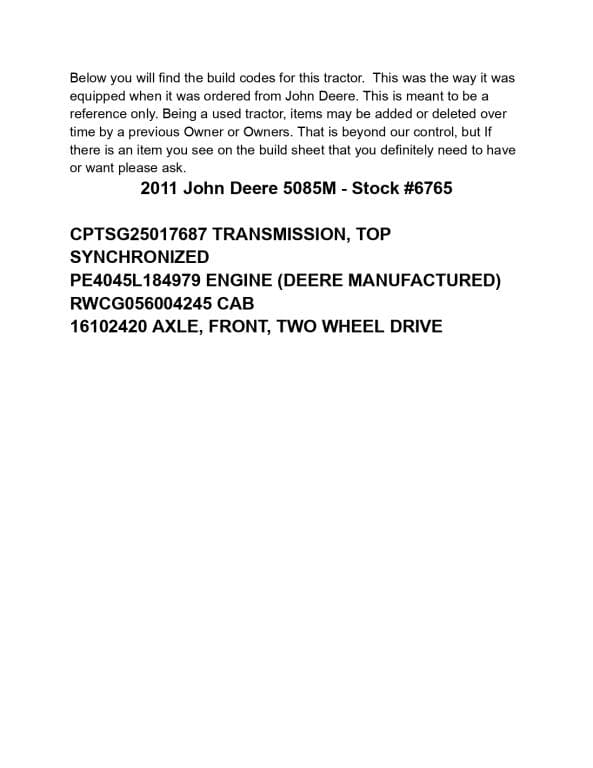 Below you will find the build codes for this tractor. This was the way it was equipped when it was ordered from John Deere. This is meant to be a reference only. Being a used tractor, items may be added or deleted over time by a previous Owner or Owners. That is beyond our control, but If there is an item you see on the build sheet that you definitely need to have or want please ask.

2011 John Deere 5085M - Stock #6765

CPTSG25017687 TRANSMISSION, TOP SYNCHRONIZED
PE4045L184979 ENGINE (DEERE MANUFACTURED)
RWCG056004245 CAB
16102420 AXLE, FRONT, TWO WHEEL DRIVE